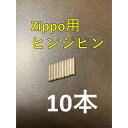 Zippo用
ヒンジピン

10本